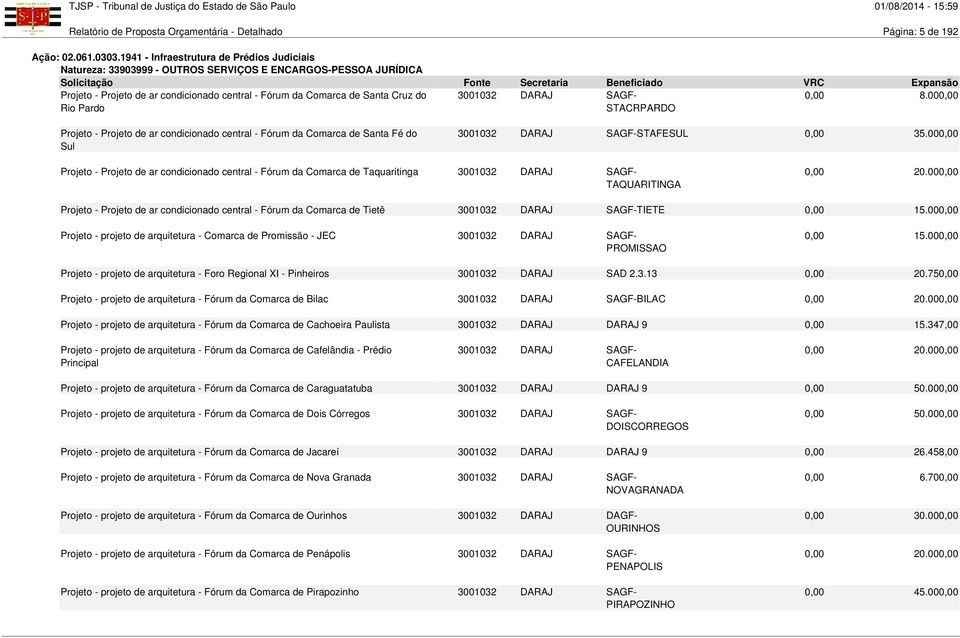 TJSP - Tribunal de Justiça do Estado de São Paulo
01/08/2014 - 15:59
Relatório de Proposta Orçamentária - Detalhado
Página: 5 de 192

Ação: 02.061.0303.1941 - Infraestrutura de Prédios Judiciais
Natureza: 33903999 - OUTROS SERVIÇOS E ENCARGOS-PESSOA JURÍDICA

| Solicitação | Fonte | Secretaria | Beneficiado | VRC | Expansão |
|---|---|---|---|---|---|
| Projeto - Projeto de ar condicionado central - Fórum da Comarca de Santa Cruz do Rio Pardo | 3001032 | DARAJ | SAGF-STACRPARDO | 0,00 | 8.000,00 |
| Projeto - Projeto de ar condicionado central - Fórum da Comarca de Santa Fé do Sul | 3001032 | DARAJ | SAGF-STAFESUL | 0,00 | 35.000,00 |
| Projeto - Projeto de ar condicionado central - Fórum da Comarca de Taquaritinga | 3001032 | DARAJ | SAGF-TAQUARITINGA | 0,00 | 20.000,00 |
| Projeto - Projeto de ar condicionado central - Fórum da Comarca de Tietê | 3001032 | DARAJ | SAGF-TIETE | 0,00 | 15.000,00 |
| Projeto - projeto de arquitetura - Comarca de Promissão - JEC | 3001032 | DARAJ | SAGF-PROMISSAO | 0,00 | 15.000,00 |
| Projeto - projeto de arquitetura - Foro Regional XI - Pinheiros | 3001032 | DARAJ | SAD 2.3.13 | 0,00 | 20.750,00 |
| Projeto - projeto de arquitetura - Fórum da Comarca de Bilac | 3001032 | DARAJ | SAGF-BILAC | 0,00 | 20.000,00 |
| Projeto - projeto de arquitetura - Fórum da Comarca de Cachoeira Paulista | 3001032 | DARAJ | DARAJ 9 | 0,00 | 15.347,00 |
| Projeto - projeto de arquitetura - Fórum da Comarca de Cafelândia - Prédio Principal | 3001032 | DARAJ | SAGF-CAFELANDIA | 0,00 | 20.000,00 |
| Projeto - projeto de arquitetura - Fórum da Comarca de Caraguatatuba | 3001032 | DARAJ | DARAJ 9 | 0,00 | 50.000,00 |
| Projeto - projeto de arquitetura - Fórum da Comarca de Dois Córregos | 3001032 | DARAJ | SAGF-DOISCORREGOS | 0,00 | 50.000,00 |
| Projeto - projeto de arquitetura - Fórum da Comarca de Jacareí | 3001032 | DARAJ | DARAJ 9 | 0,00 | 26.458,00 |
| Projeto - projeto de arquitetura - Fórum da Comarca de Nova Granada | 3001032 | DARAJ | SAGF-NOVAGRANADA | 0,00 | 6.700,00 |
| Projeto - projeto de arquitetura - Fórum da Comarca de Ourinhos | 3001032 | DARAJ | DAGF-OURINHOS | 0,00 | 30.000,00 |
| Projeto - projeto de arquitetura - Fórum da Comarca de Penápolis | 3001032 | DARAJ | SAGF-PENAPOLIS | 0,00 | 20.000,00 |
| Projeto - projeto de arquitetura - Fórum da Comarca de Pirapozinho | 3001032 | DARAJ | SAGF-PIRAPOZINHO | 0,00 | 45.000,00 |